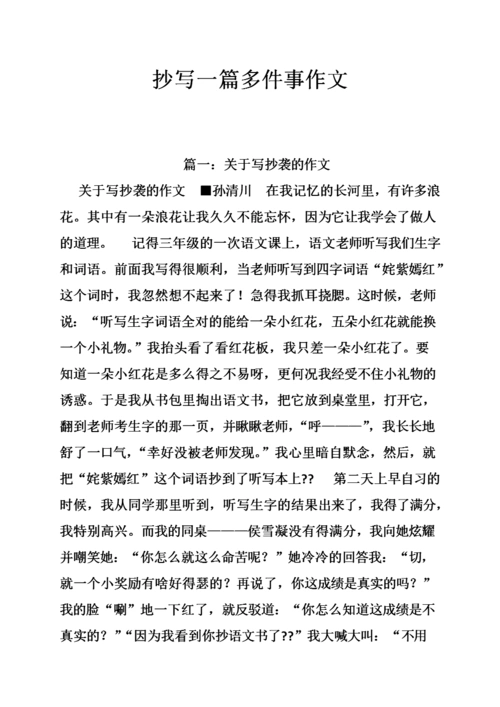 抄写一篇多件事作文

篇一：关于写抄袭的作文

关于写抄袭的作文 ■孙清川 在我记忆的长河里，有许多浪花。其中有一朵浪花让我久久不能忘怀，因为它让我学会了做人的道理。 记得三年级的一次语文课上，语文老师听写我们生字和词语。前面我写得很顺利，当老师听写到四字词语“姹紫嫣红”这个词时，我忽然想不起来了！急得我抓耳挠腮。这时候，老师说：“听写生字词语全对的能给一朵小红花，五朵小红花就能换一个小礼物。”我抬头看了看红花板，我只差一朵小红花了。要知道一朵小红花是多么得之不易呀，更何况我经受不住小礼物的诱惑。于是我从书包里掏出语文书，把它放到桌堂里，打开它，翻到老师考生字的那一页，并瞅瞅老师，“呼———”，我长长地舒了一口气，“幸好没被老师发现。”我心里暗自默念，然后，就把“姹紫嫣红”这个词语抄到了听写本上?? 第二天上早自习的时候，我从同学那里听到，听写生字的结果出来了，我得了满分，我特别高兴。而我的同桌———侯雪凝没有得满分，我向她炫耀并嘲笑她：“你怎么就这么命苦呢？”她冷冷的回答我：“切，就一个小奖励有啥好得瑟的？再说了，你这成绩是真实的吗？”我的脸“唰”地一下红了，就反驳道：“你怎么知道这成绩是不真实的？”“因为我看到你抄语文书了??”我大喊大叫：“不用